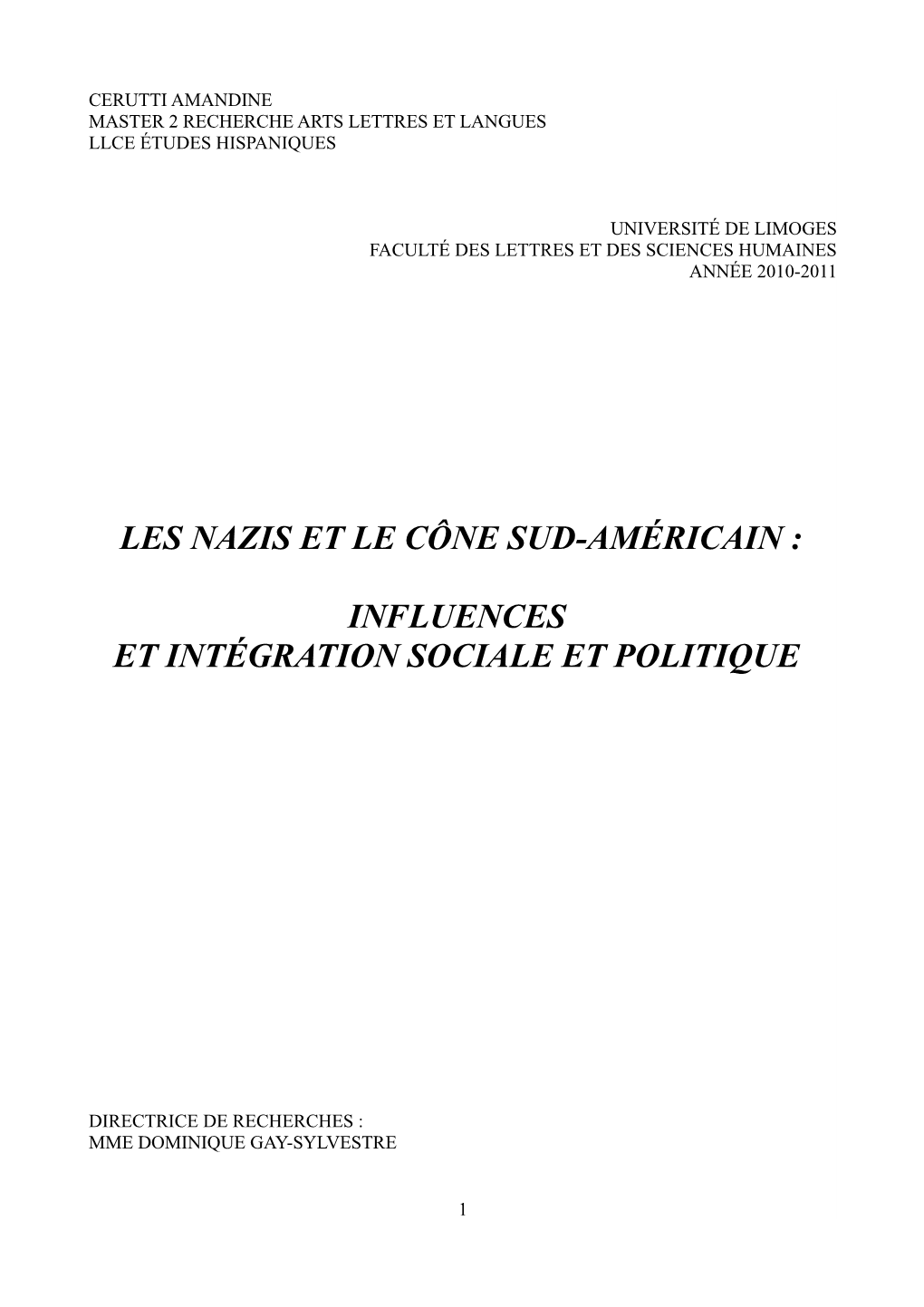 CERUTTI AMANDINE
MASTER 2 RECHERCHE ARTS LETTRES ET LANGUES
LLCE ÉTUDES HISPANIQUES

UNIVERSITÉ DE LIMOGES
FACULTÉ DES LETTRES ET DES SCIENCES HUMAINES
ANNÉE 2010-2011

LES NAZIS ET LE CÔNE SUD-AMÉRICAIN :

INFLUENCES
ET INTÉGRATION SOCIALE ET POLITIQUE

DIRECTRICE DE RECHERCHES :
MME DOMINIQUE GAY-SYLVESTRE

1